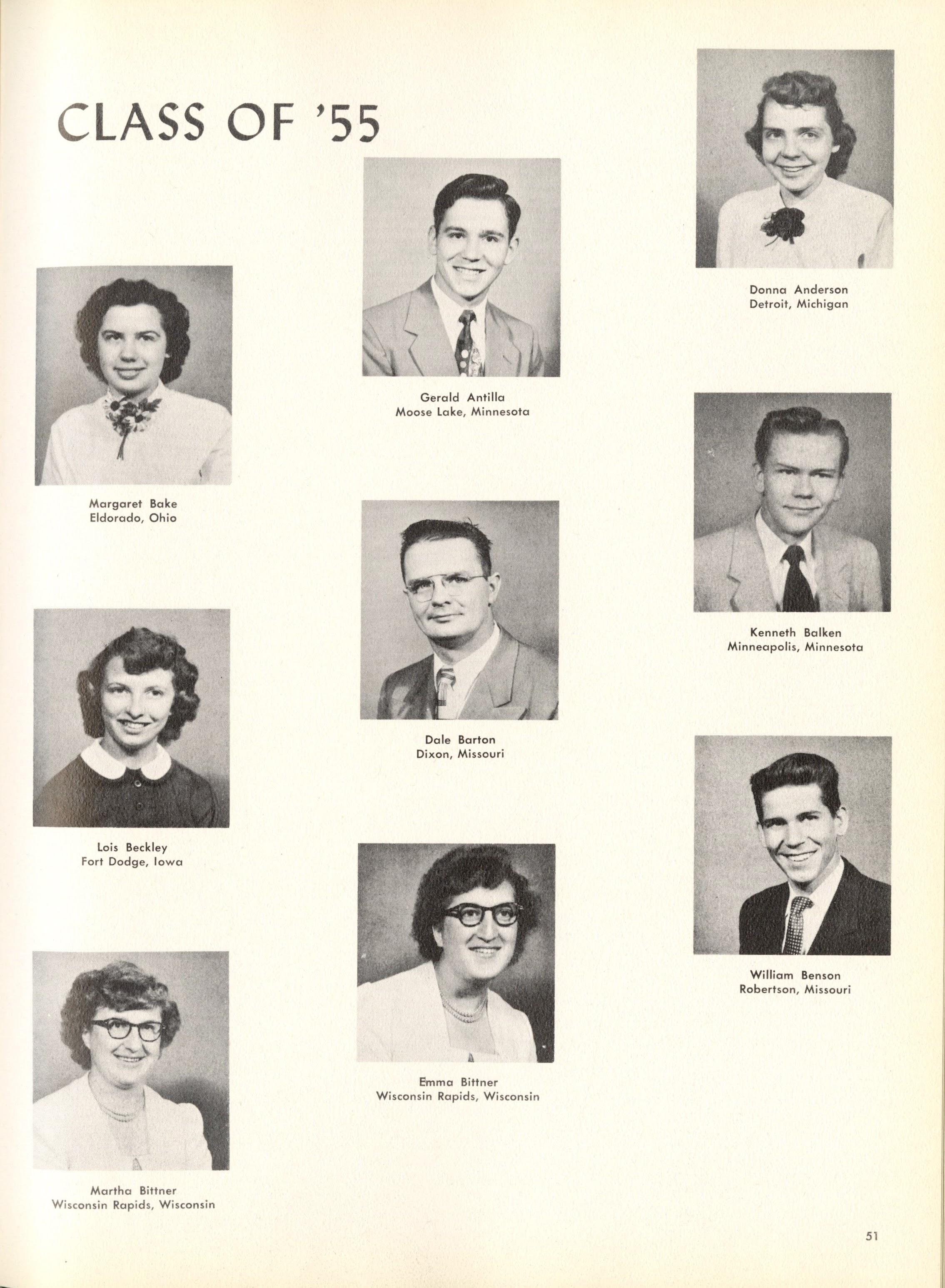 CLASS OF '55

Margaret Bake
Eldorado, Ohio

Lois Beckley
Fort Dodge, Iowa

Martha Bittner
Wisconsin Rapids, Wisconsin

Gerald Antilla
Moose Lake, Minnesota

Dale Barton
Dixon, Missouri

Emma Bittner
Wisconsin Rapids, Wisconsin

Donna Anderson
Detroit, Michigan

Kenneth Balken
Minneapolis, Minnesota

William Benson
Robertson, Missouri

51